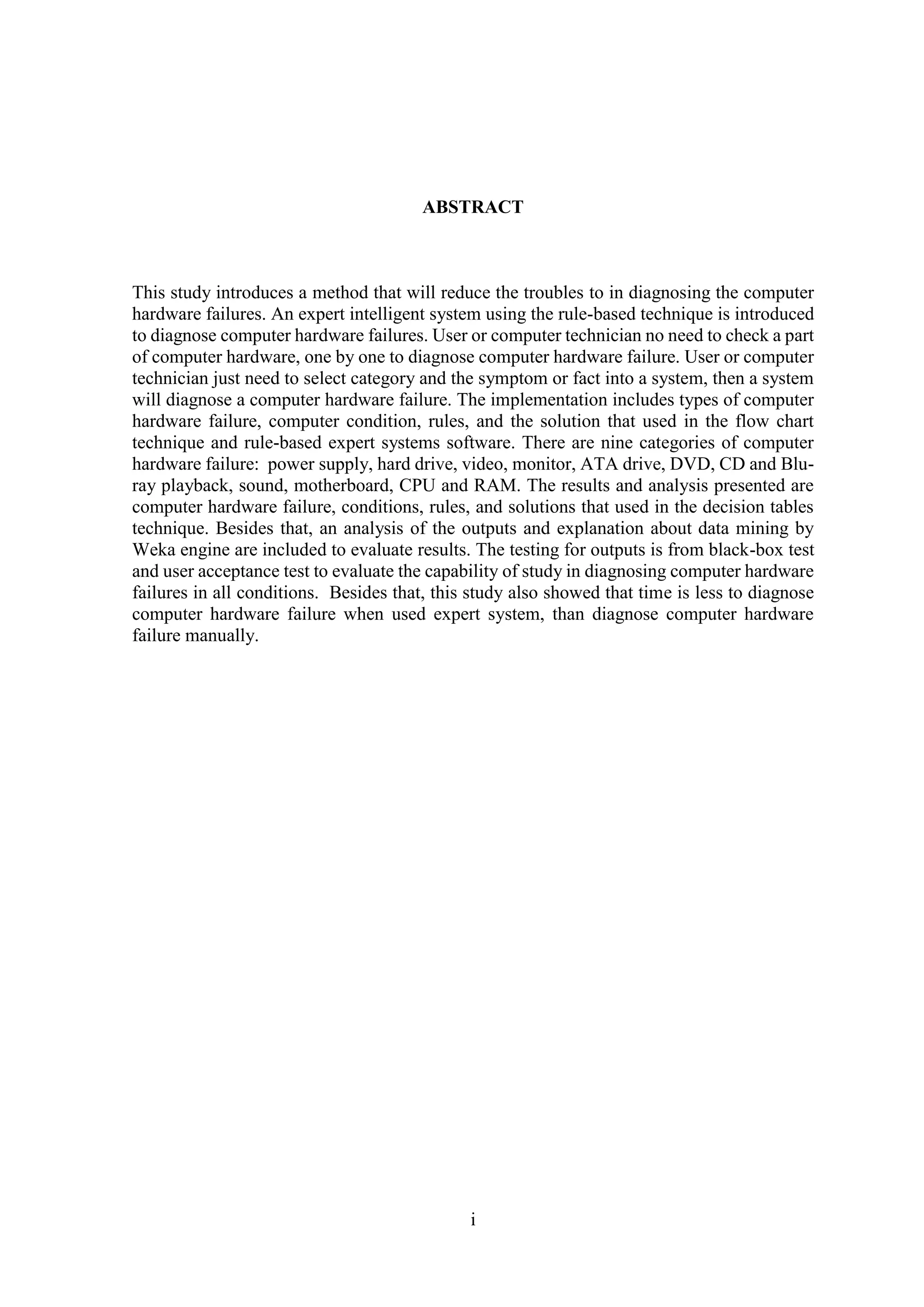 ABSTRACT

This study introduces a method that will reduce the troubles to in diagnosing the computer hardware failures. An expert intelligent system using the rule-based technique is introduced to diagnose computer hardware failures. User or computer technician no need to check a part of computer hardware, one by one to diagnose computer hardware failure. User or computer technician just need to select category and the symptom or fact into a system, then a system will diagnose a computer hardware failure. The implementation includes types of computer hardware failure, computer condition, rules, and the solution that used in the flow chart technique and rule-based expert systems software. There are nine categories of computer hardware failure: power supply, hard drive, video, monitor, ATA drive, DVD, CD and Blu-ray playback, sound, motherboard, CPU and RAM. The results and analysis presented are computer hardware failure, conditions, rules, and solutions that used in the decision tables technique. Besides that, an analysis of the outputs and explanation about data mining by Weka engine are included to evaluate results. The testing for outputs is from black-box test and user acceptance test to evaluate the capability of study in diagnosing computer hardware failures in all conditions. Besides that, this study also showed that time is less to diagnose computer hardware failure when used expert system, than diagnose computer hardware failure manually.

i